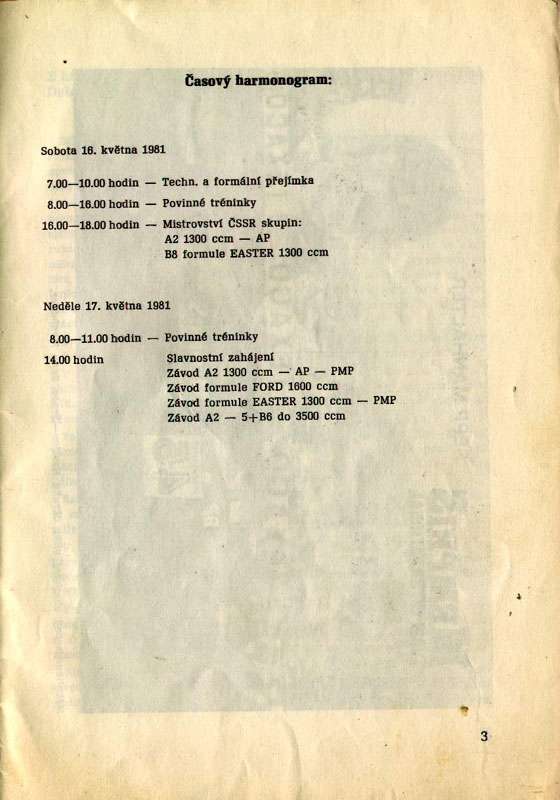 Časový harmonogram:

Sobota 16. května 1981

7.00—10.00 hodin — Techn. a formální přejímka
8.00—16.00 hodin — Povinné tréninky
16.00—18.00 hodin — Mistrovství ČSSR skupin:
A2 1300 ccm — AP
B8 formule EASTER 1300 ccm

Neděle 17. května 1981

8.00—11.00 hodin — Povinné tréninky
14.00 hodin Slavnostní zahájení
Závod A2 1300 ccm — AP — PMP
Závod formule FORD 1600 ccm
Závod formule EASTER 1300 ccm — PMP
Závod A2 — 5+B6 do 3500 ccm

3